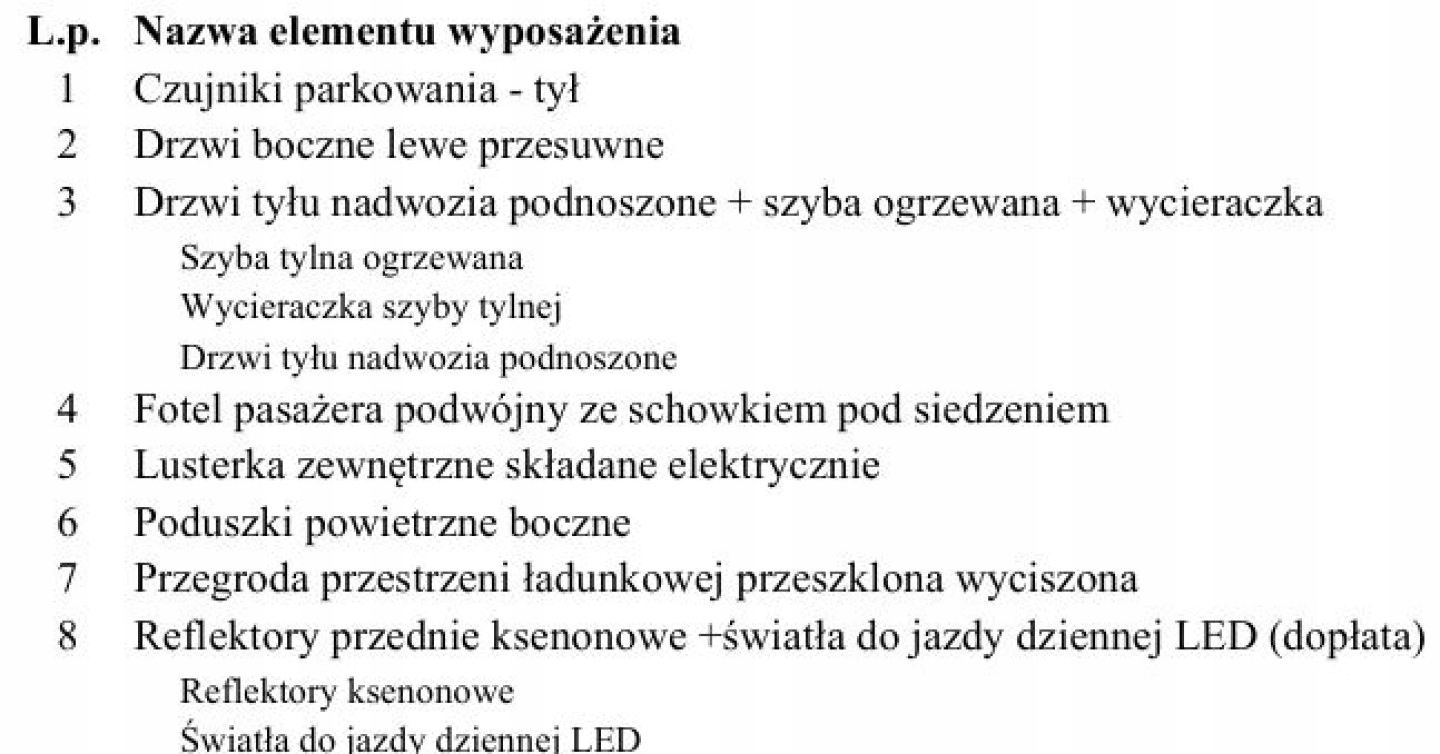 | L.p. | Nazwa elementu wyposażenia |
|---|---|
| 1 | Czujniki parkowania - tył |
| 2 | Drzwi boczne lewe przesuwne |
| 3 | Drzwi tyłu nadwozia podnoszone + szyba ogrzewana + wycieraczka |
| | Szyba tylna ogrzewana |
| | Wycieraczka szyby tylnej |
| | Drzwi tyłu nadwozia podnoszone |
| 4 | Fotel pasażera podwójny ze schowkiem pod siedzeniem |
| 5 | Lusterka zewnętrzne składane elektrycznie |
| 6 | Poduszki powietrzne boczne |
| 7 | Przegroda przestrzeni ładunkowej przeszklona wyciszona |
| 8 | Reflektory przednie ksenonowe +światła do jazdy dziennej LED (dopłata) |
| | Reflektory ksenonowe |
| | Światła do jazdy dziennej LED |